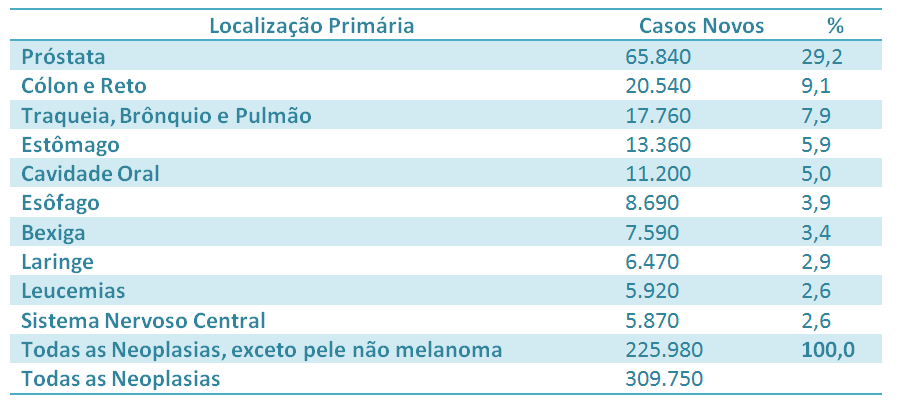 | Localização Primária | Casos Novos | % |
|---|---|---|
| Próstata | 65.840 | 29,2 |
| Cólon e Reto | 20.540 | 9,1 |
| Traqueia, Brônquio e Pulmão | 17.760 | 7,9 |
| Estômago | 13.360 | 5,9 |
| Cavidade Oral | 11.200 | 5,0 |
| Esôfago | 8.690 | 3,9 |
| Bexiga | 7.590 | 3,4 |
| Laringe | 6.470 | 2,9 |
| Leucemias | 5.920 | 2,6 |
| Sistema Nervoso Central | 5.870 | 2,6 |
| Todas as Neoplasias, exceto pele não melanoma | 225.980 | 100,0 |
| Todas as Neoplasias | 309.750 | |